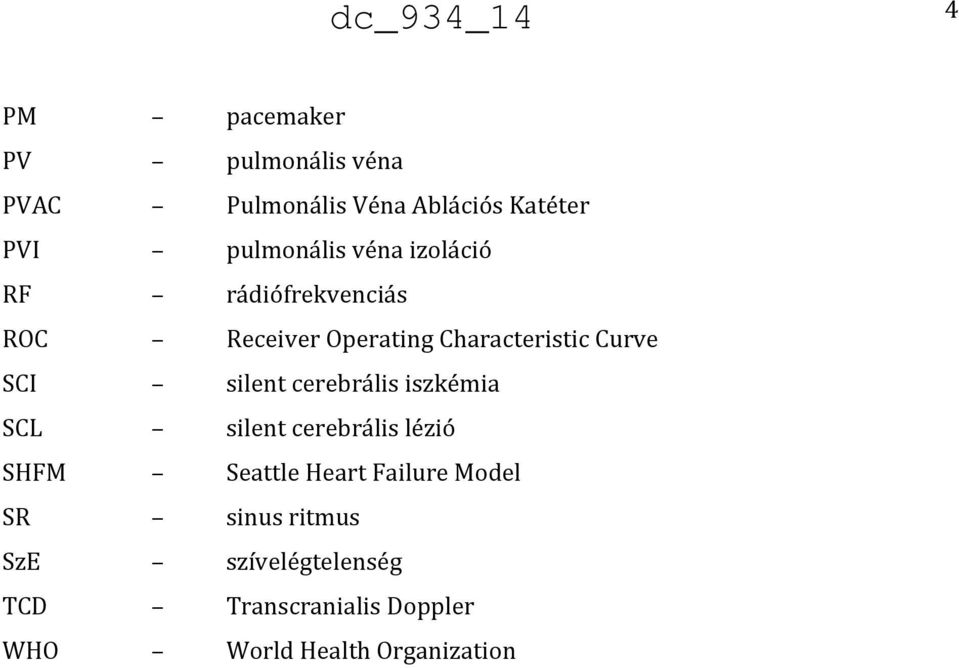 dc_934_14

4

PM – pacemaker
PV – pulmonális véna
PVAC – Pulmonális Véna Ablációs Katéter
PVI – pulmonális véna izoláció
RF – rádiófrekvenciás
ROC – Receiver Operating Characteristic Curve
SCI – silent cerebrális iszkémia
SCL – silent cerebrális lézió
SHFM – Seattle Heart Failure Model
SR – sinus ritmus
SzE – szívelégtelenség
TCD – Transcranialis Doppler
WHO – World Health Organization